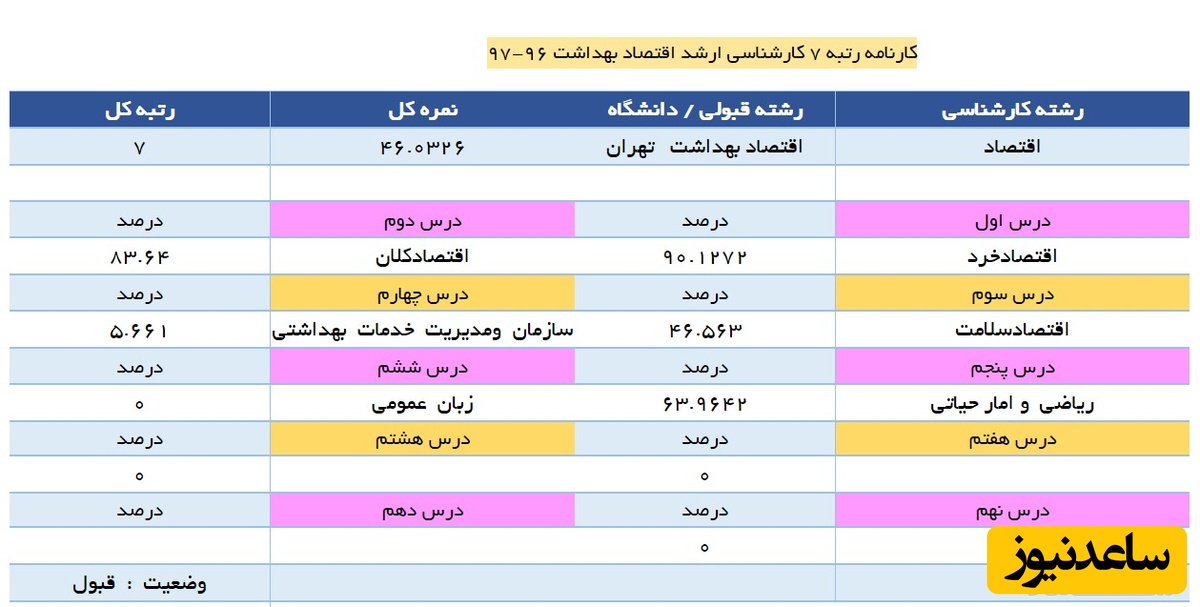 کارنامه رتبه ۷ کارشناسی ارشد اقتصاد بهداشت ۹۶-۹۷

| رشته کارشناسی | رشته قبولی / دانشگاه | نمره کل | رتبه کل |
|---|---|---|---|
| اقتصاد | اقتصاد بهداشت تهران | ۴۶.۰۳۲۶ | ۷ |
| | | | |
| درس اول | درصد | درس دوم | درصد |
| اقتصادخرد | ۹۰.۱۲۷۲ | اقتصادکلان | ۸۳.۶۴ |
| درس سوم | درصد | درس چهارم | درصد |
| اقتصادسلامت | ۴۶.۵۶۳ | سازمان ومدیریت خدمات بهداشتی | ۵.۶۶۱ |
| درس پنجم | درصد | درس ششم | درصد |
| ریاضی و امار حیاتی | ۶۳.۹۶۴۲ | زبان عمومی | ۰ |
| درس هفتم | درصد | درس هشتم | درصد |
| | ۰ | | ۰ |
| درس نهم | درصد | درس دهم | درصد |
| | ۰ | | |
| | | | وضعیت : قبول |

ساعدنیوز